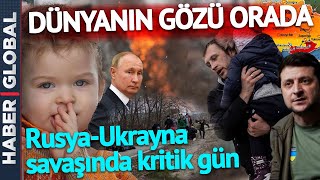 HABER | GLOBAL

DÜNYANIN GÖZÜ ORADA

Rusya-Ukrayna savaşında kritik gün